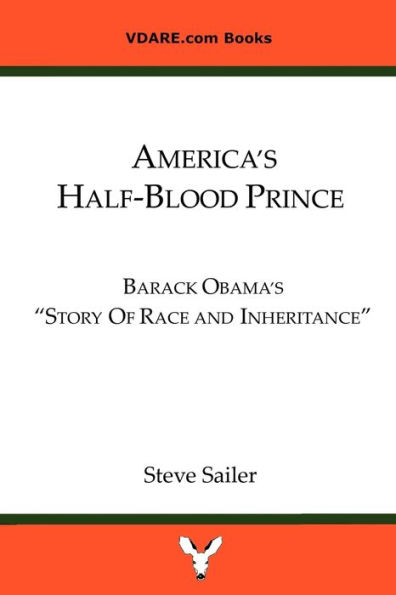 VDARE.com Books

AMERICA'S HALF-BLOOD PRINCE

BARACK OBAMA'S "STORY OF RACE AND INHERITANCE"

Steve Sailer